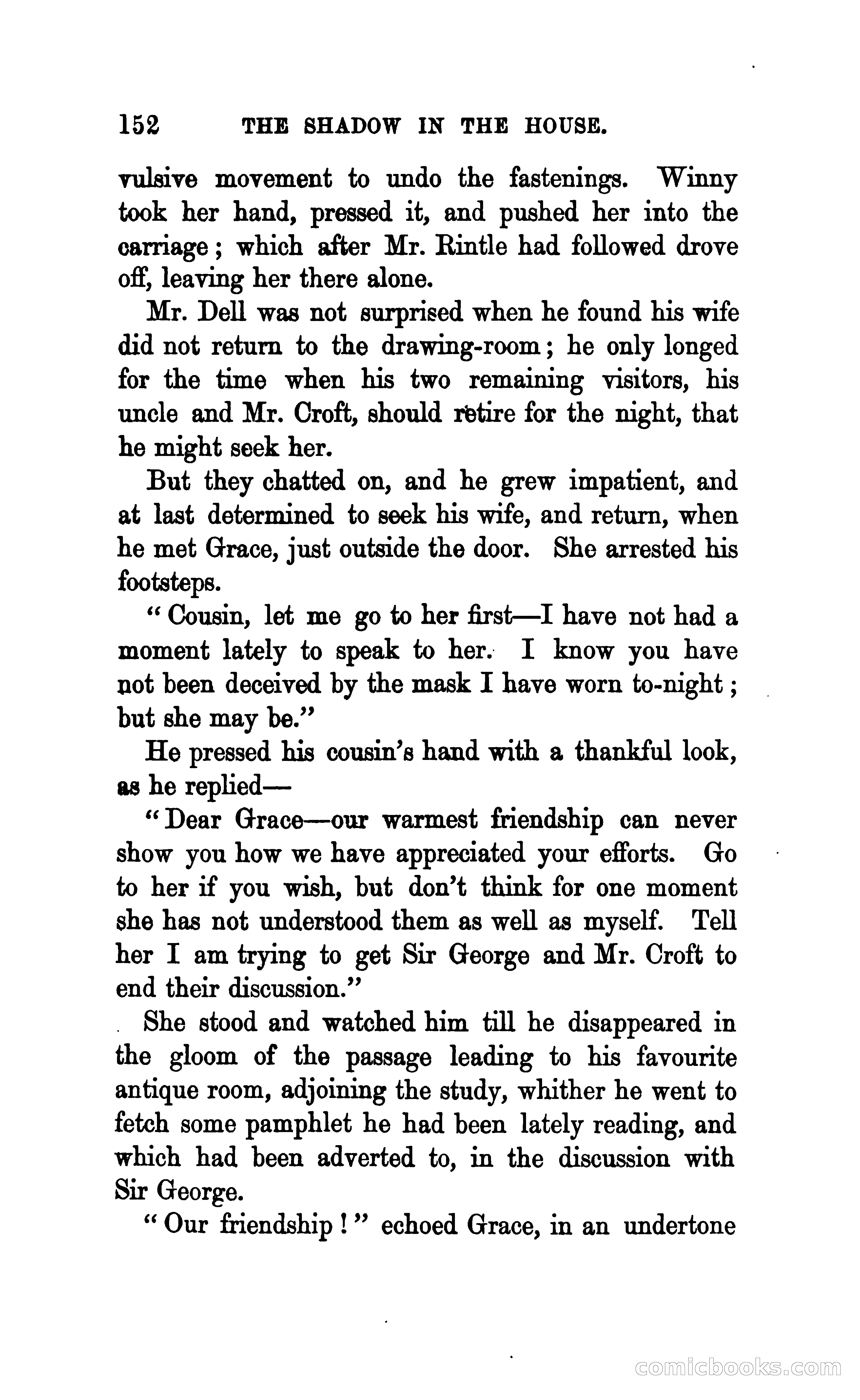 152 THE SHADOW IN THE HOUSE.

vulsive movement to undo the fastenings. Winny took her hand, pressed it, and pushed her into the carriage; which after Mr. Rintle had followed drove off, leaving her there alone.

Mr. Dell was not surprised when he found his wife did not return to the drawing-room; he only longed for the time when his two remaining visitors, his uncle and Mr. Croft, should retire for the night, that he might seek her.

But they chatted on, and he grew impatient, and at last determined to seek his wife, and return, when he met Grace, just outside the door. She arrested his footsteps.

"Cousin, let me go to her first—I have not had a moment lately to speak to her. I know you have not been deceived by the mask I have worn to-night; but she may be."

He pressed his cousin's hand with a thankful look, as he replied—

"Dear Grace—our warmest friendship can never show you how we have appreciated your efforts. Go to her if you wish, but don't think for one moment she has not understood them as well as myself. Tell her I am trying to get Sir George and Mr. Croft to end their discussion."

She stood and watched him till he disappeared in the gloom of the passage leading to his favourite antique room, adjoining the study, whither he went to fetch some pamphlet he had been lately reading, and which had been adverted to, in the discussion with Sir George.

"Our friendship!" echoed Grace, in an undertone

comicbooks.com